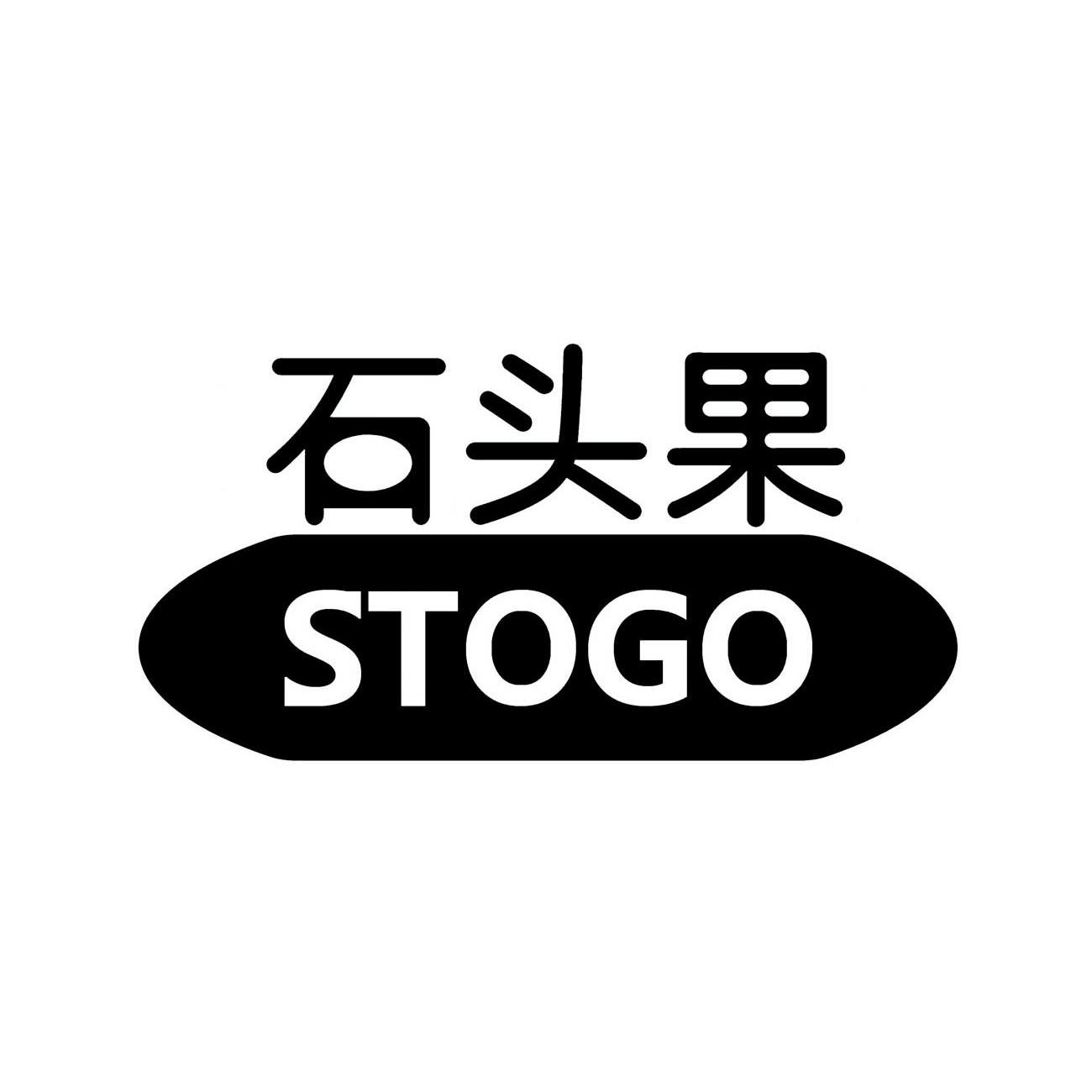 石头果
STOGO